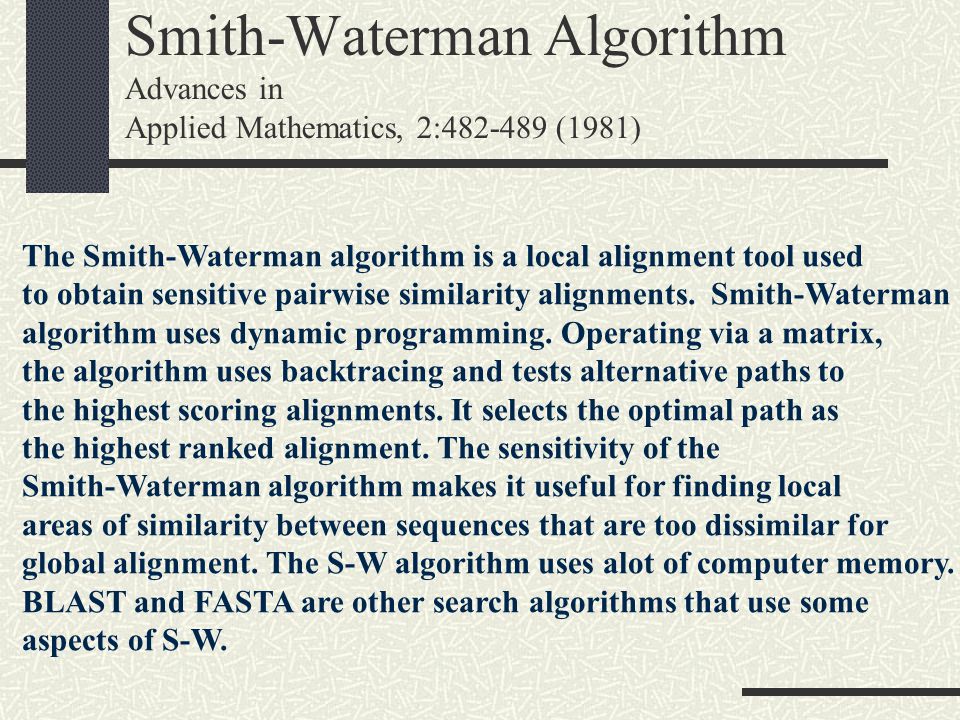 Smith-Waterman Algorithm
Advances in
Applied Mathematics, 2:482-489 (1981)

The Smith-Waterman algorithm is a local alignment tool used to obtain sensitive pairwise similarity alignments. Smith-Waterman algorithm uses dynamic programming. Operating via a matrix, the algorithm uses backtracing and tests alternative paths to the highest scoring alignments. It selects the optimal path as the highest ranked alignment. The sensitivity of the Smith-Waterman algorithm makes it useful for finding local areas of similarity between sequences that are too dissimilar for global alignment. The S-W algorithm uses alot of computer memory. BLAST and FASTA are other search algorithms that use some aspects of S-W.